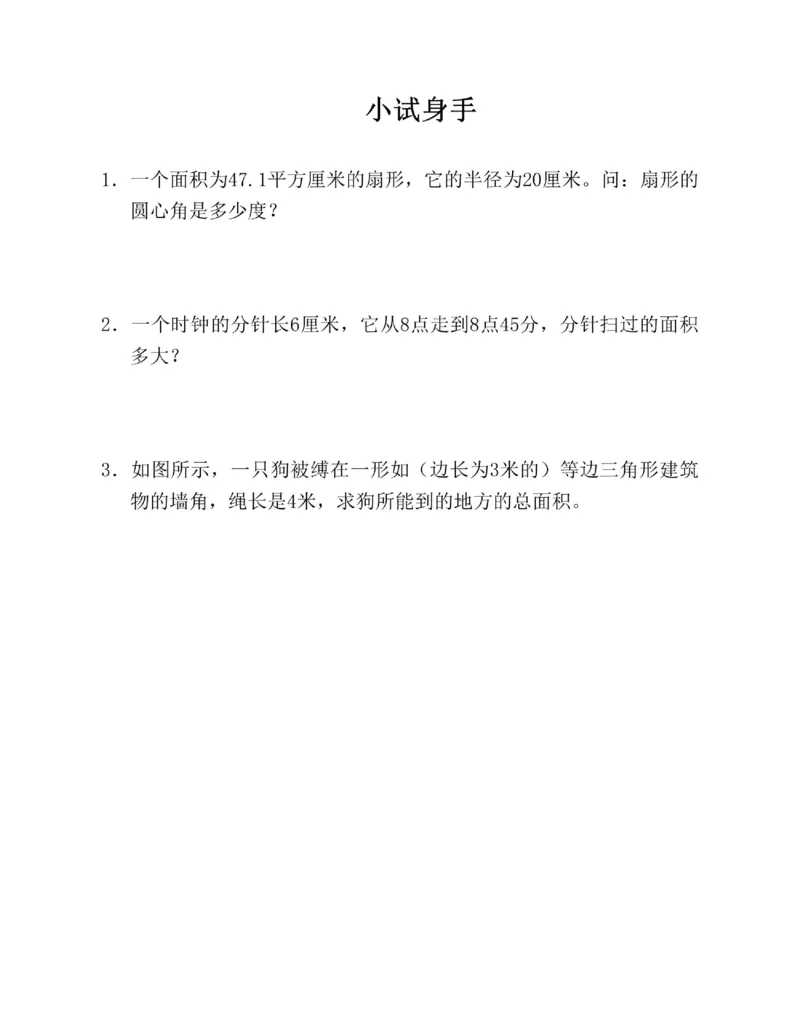 小试身手

1．一个面积为47.1平方厘米的扇形，它的半径为20厘米。问：扇形的圆心角是多少度？

2．一个时钟的分针长6厘米，它从8点走到8点45分，分针扫过的面积多大？

3．如图所示，一只狗被缚在一形如（边长为3米的）等边三角形建筑物的墙角，绳长是4米，求狗所能到的地方的总面积。